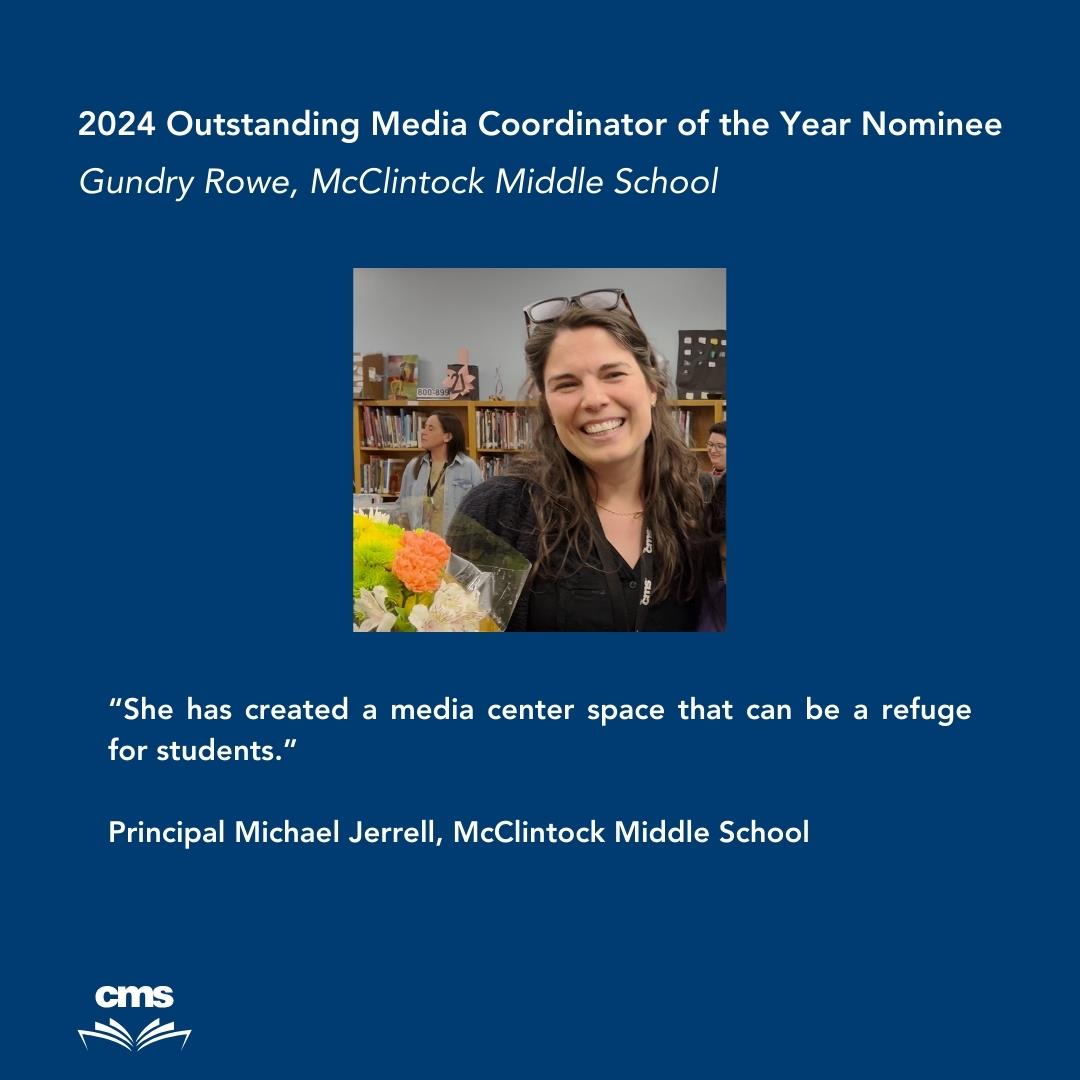 2024 Outstanding Media Coordinator of the Year Nominee
Gundry Rowe, McClintock Middle School

800-899

cms

“She has created a media center space that can be a refuge for students.”

Principal Michael Jerrell, McClintock Middle School

cms